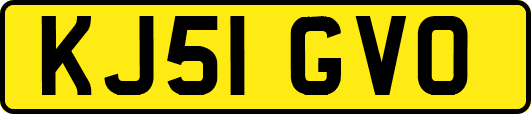 KJ51 GVO